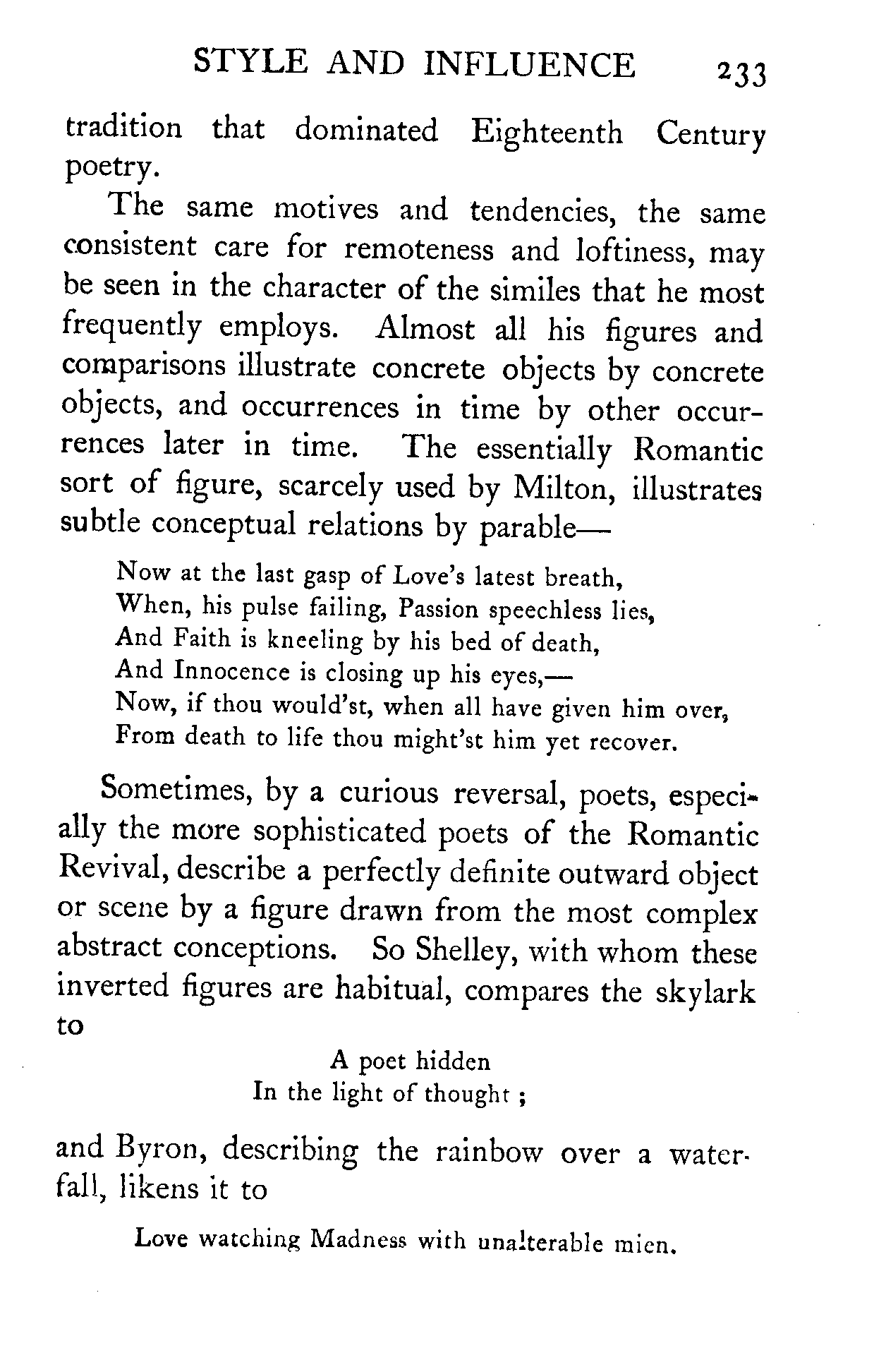 STYLE AND INFLUENCE 233

tradition that dominated Eighteenth Century poetry.

The same motives and tendencies, the same consistent care for remoteness and loftiness, may be seen in the character of the similes that he most frequently employs. Almost all his figures and comparisons illustrate concrete objects by concrete objects, and occurrences in time by other occurrences later in time. The essentially Romantic sort of figure, scarcely used by Milton, illustrates subtle conceptual relations by parable—

Now at the last gasp of Love's latest breath,
When, his pulse failing, Passion speechless lies,
And Faith is kneeling by his bed of death,
And Innocence is closing up his eyes,—
Now, if thou would'st, when all have given him over,
From death to life thou might'st him yet recover.

Sometimes, by a curious reversal, poets, especially the more sophisticated poets of the Romantic Revival, describe a perfectly definite outward object or scene by a figure drawn from the most complex abstract conceptions. So Shelley, with whom these inverted figures are habitual, compares the skylark to

A poet hidden
In the light of thought ;

and Byron, describing the rainbow over a waterfall, likens it to

Love watching Madness with unalterable mien.